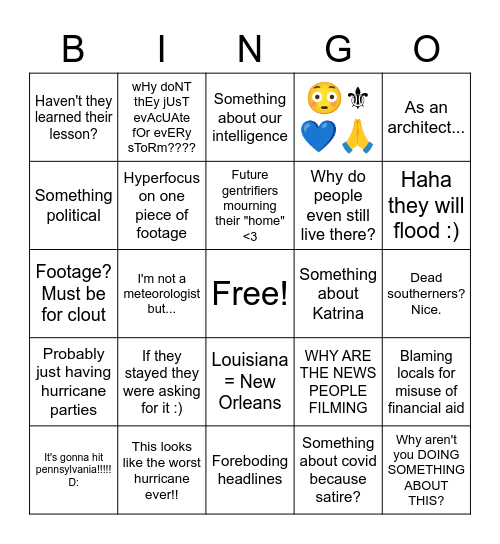 | B | I | N | G | O |
|---|---|---|---|---|
| Haven't they learned their lesson? | wHy doNT thEy jUsT evAcUAte fOr evERy sToRm???? | Something about our intelligence | 😳⚜️💙🙏 | As an architect... |
| Something political | Hyperfocus on one piece of footage | Future gentrifiers mourning their "home" <3 | Why do people even still live there? | Haha they will flood :) |
| Footage? Must be for clout | I'm not a meteorologist but... | Free! | Something about Katrina | Dead southerners? Nice. |
| Probably just having hurricane parties | If they stayed they were asking for it :) | Louisiana = New Orleans | WHY ARE THE NEWS PEOPLE FILMING | Blaming locals for misuse of financial aid |
| It's gonna hit pennsylvania!!!!! D: | This looks like the worst hurricane ever!! | Foreboding headlines | Something about covid because satire? | Why aren't you DOING SOMETHING ABOUT THIS? |